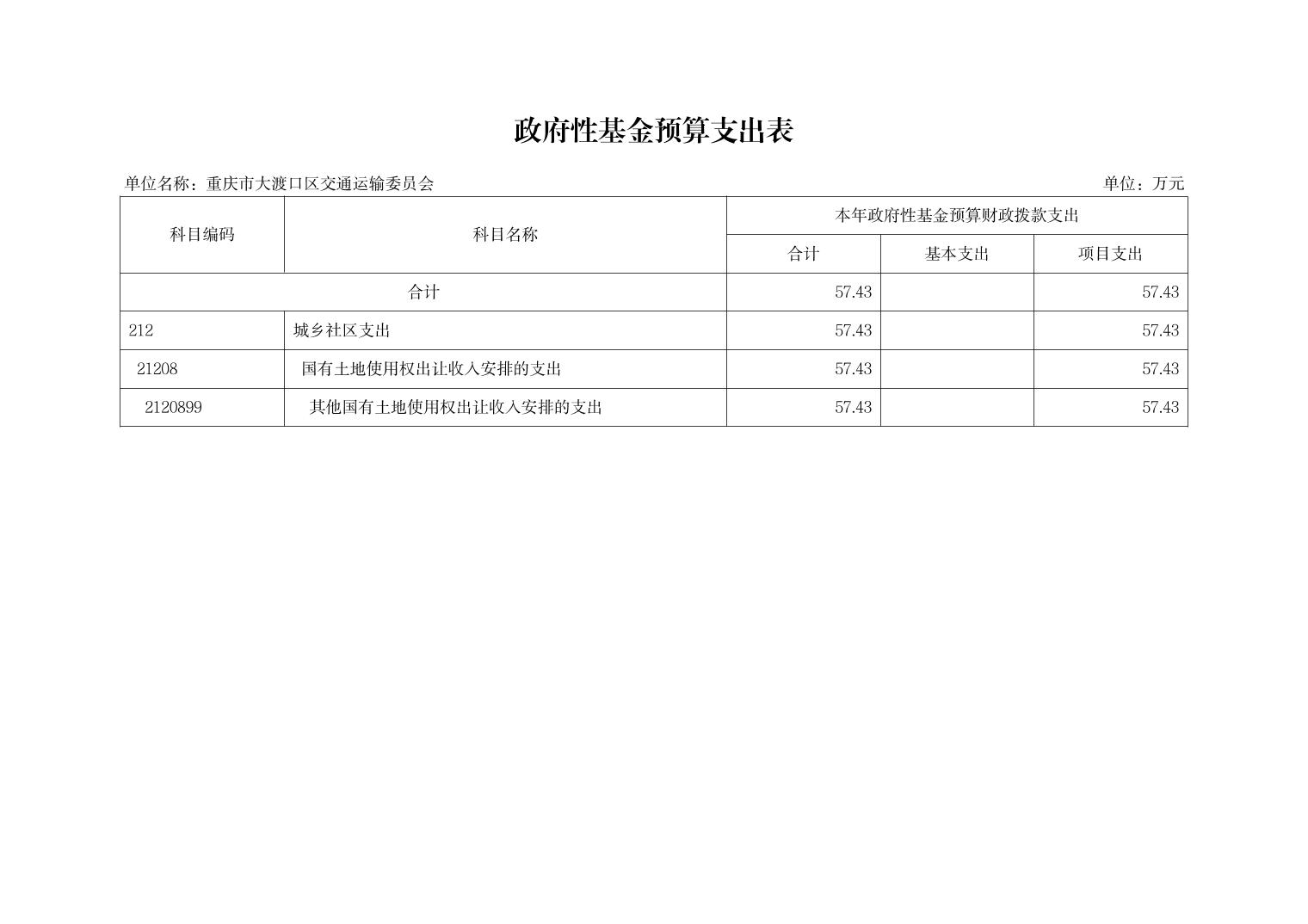 政府性基金预算支出表

单位名称：重庆市大渡口区交通运输委员会

单位：万元

| 科目编码 | 科目名称 | 本年政府性基金预算财政拨款支出 | | |
|---|---|---|---|---|
| | | 合计 | 基本支出 | 项目支出 |
| 合计 | | 57.43 | | 57.43 |
| 212 | 城乡社区支出 | 57.43 | | 57.43 |
| 21208 | 国有土地使用权出让收入安排的支出 | 57.43 | | 57.43 |
| 2120899 | 其他国有土地使用权出让收入安排的支出 | 57.43 | | 57.43 |